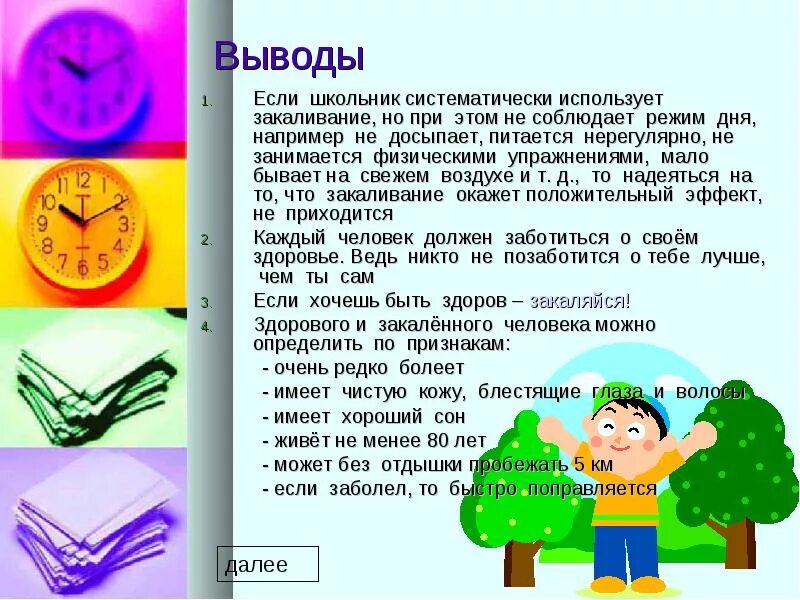 Выводы

1. Если школьник систематически использует закаливание, но при этом не соблюдает режим дня, например не досыпает, питается нерегулярно, не занимается физическими упражнениями, мало бывает на свежем воздухе и т. д., то надеяться на то, что закаливание окажет положительный эффект, не приходится

2. Каждый человек должен заботиться о своём здоровье. Ведь никто не позаботится о тебе лучше, чем ты сам

3. Если хочешь быть здоров – закаляйся!

4. Здорового и закалённого человека можно определить по признакам:
- очень редко болеет
- имеет чистую кожу, блестящие глаза и волосы
- имеет хороший сон
- живёт не менее 80 лет
- может без отдышки пробежать 5 км
- если заболел, то быстро поправляется

далее